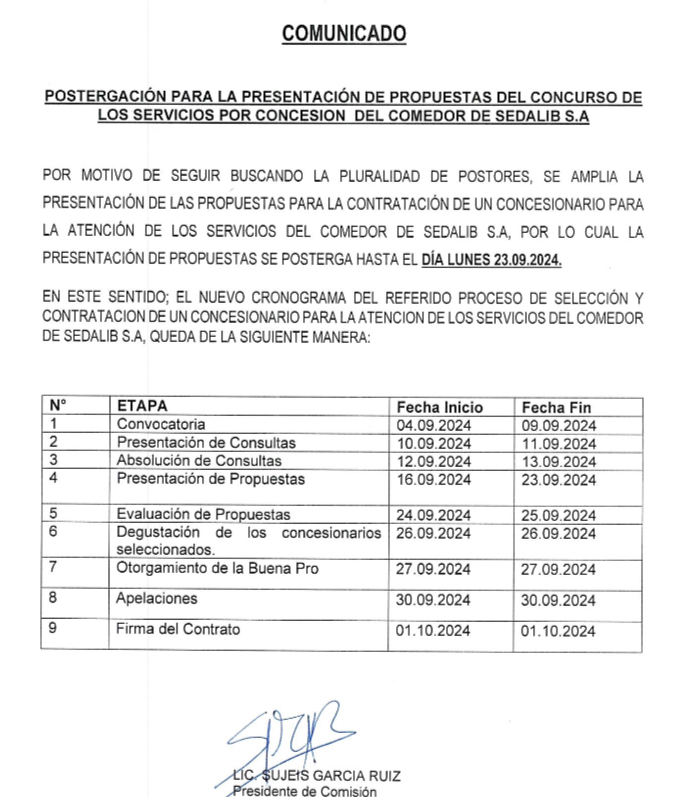 COMUNICADO

POSTERGACIÓN PARA LA PRESENTACIÓN DE PROPUESTAS DEL CONCURSO DE LOS SERVICIOS POR CONCESION DEL COMEDOR DE SEDALIB S.A

POR MOTIVO DE SEGUIR BUSCANDO LA PLURALIDAD DE POSTORES, SE AMPLIA LA PRESENTACIÓN DE LAS PROPUESTAS PARA LA CONTRATACIÓN DE UN CONCESIONARIO PARA LA ATENCIÓN DE LOS SERVICIOS DEL COMEDOR DE SEDALIB S.A, POR LO CUAL LA PRESENTACIÓN DE PROPUESTAS SE POSTERGA HASTA EL DÍA LUNES 23.09.2024.

EN ESTE SENTIDO; EL NUEVO CRONOGRAMA DEL REFERIDO PROCESO DE SELECCIÓN Y CONTRATACION DE UN CONCESIONARIO PARA LA ATENCION DE LOS SERVICIOS DEL COMEDOR DE SEDALIB S.A, QUEDA DE LA SIGUIENTE MANERA:

| N° | ETAPA | Fecha Inicio | Fecha Fin |
|---|---|---|---|
| 1 | Convocatoria | 04.09.2024 | 09.09.2024 |
| 2 | Presentación de Consultas | 10.09.2024 | 11.09.2024 |
| 3 | Absolución de Consultas | 12.09.2024 | 13.09.2024 |
| 4 | Presentación de Propuestas | 16.09.2024 | 23.09.2024 |
| 5 | Evaluación de Propuestas | 24.09.2024 | 25.09.2024 |
| 6 | Degustación de los concesionarios seleccionados. | 26.09.2024 | 26.09.2024 |
| 7 | Otorgamiento de la Buena Pro | 27.09.2024 | 27.09.2024 |
| 8 | Apelaciones | 30.09.2024 | 30.09.2024 |
| 9 | Firma del Contrato | 01.10.2024 | 01.10.2024 |

LIC. SUJEIS GARCIA RUIZ
Presidente de Comisión